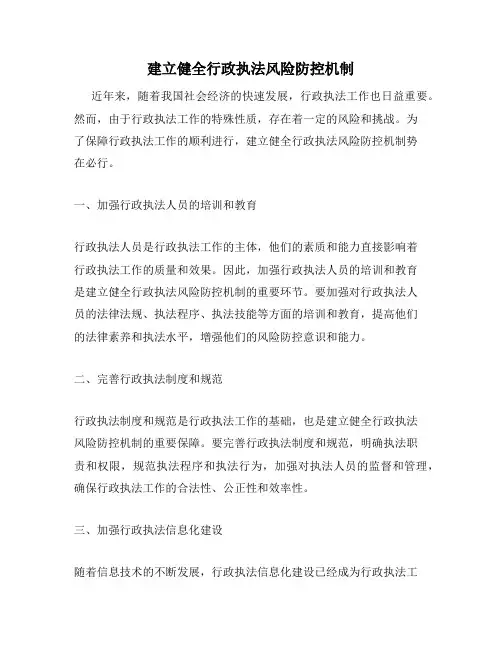 建立健全行政执法风险防控机制

近年来，随着我国社会经济的快速发展，行政执法工作也日益重要。然而，由于行政执法工作的特殊性质，存在着一定的风险和挑战。为了保障行政执法工作的顺利进行，建立健全行政执法风险防控机制势在必行。

一、加强行政执法人员的培训和教育

行政执法人员是行政执法工作的主体，他们的素质和能力直接影响着行政执法工作的质量和效果。因此，加强行政执法人员的培训和教育是建立健全行政执法风险防控机制的重要环节。要加强对行政执法人员的法律法规、执法程序、执法技能等方面的培训和教育，提高他们的法律素养和执法水平，增强他们的风险防控意识和能力。

二、完善行政执法制度和规范

行政执法制度和规范是行政执法工作的基础，也是建立健全行政执法风险防控机制的重要保障。要完善行政执法制度和规范，明确执法职责和权限，规范执法程序和执法行为，加强对执法人员的监督和管理，确保行政执法工作的合法性、公正性和效率性。

三、加强行政执法信息化建设

随着信息技术的不断发展，行政执法信息化建设已经成为行政执法工